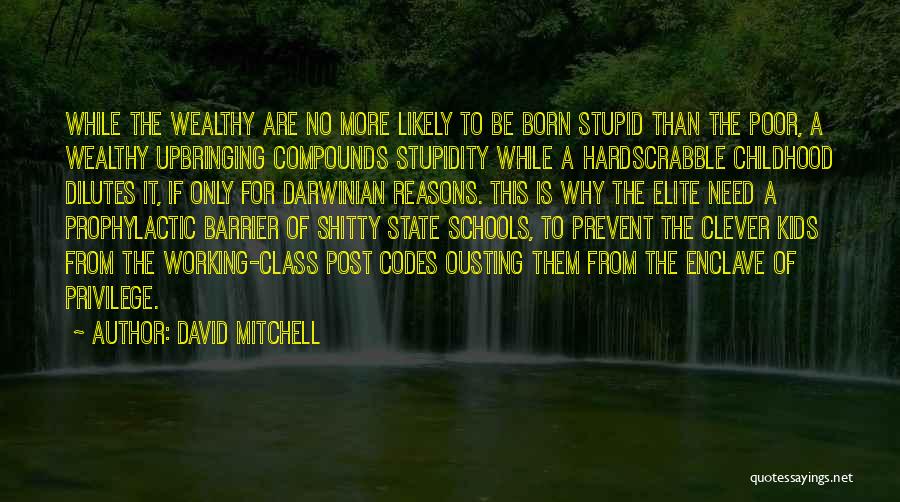 WHILE THE WEALTHY ARE NO MORE LIKELY TO BE BORN STUPID THAN THE POOR, A WEALTHY UPBRINGING COMPOUNDS STUPIDITY WHILE A HARDSCRABBLE CHILDHOOD DILUTES IT, IF ONLY FOR DARWINIAN REASONS. THIS IS WHY THE ELITE NEED A PROPHYLACTIC BARRIER OF SHITTY STATE SCHOOLS, TO PREVENT THE CLEVER KIDS FROM THE WORKING-CLASS POST CODES OUSTING THEM FROM THE ENCLAVE OF PRIVILEGE.

~ AUTHOR: DAVID MITCHELL

quotessayings.net